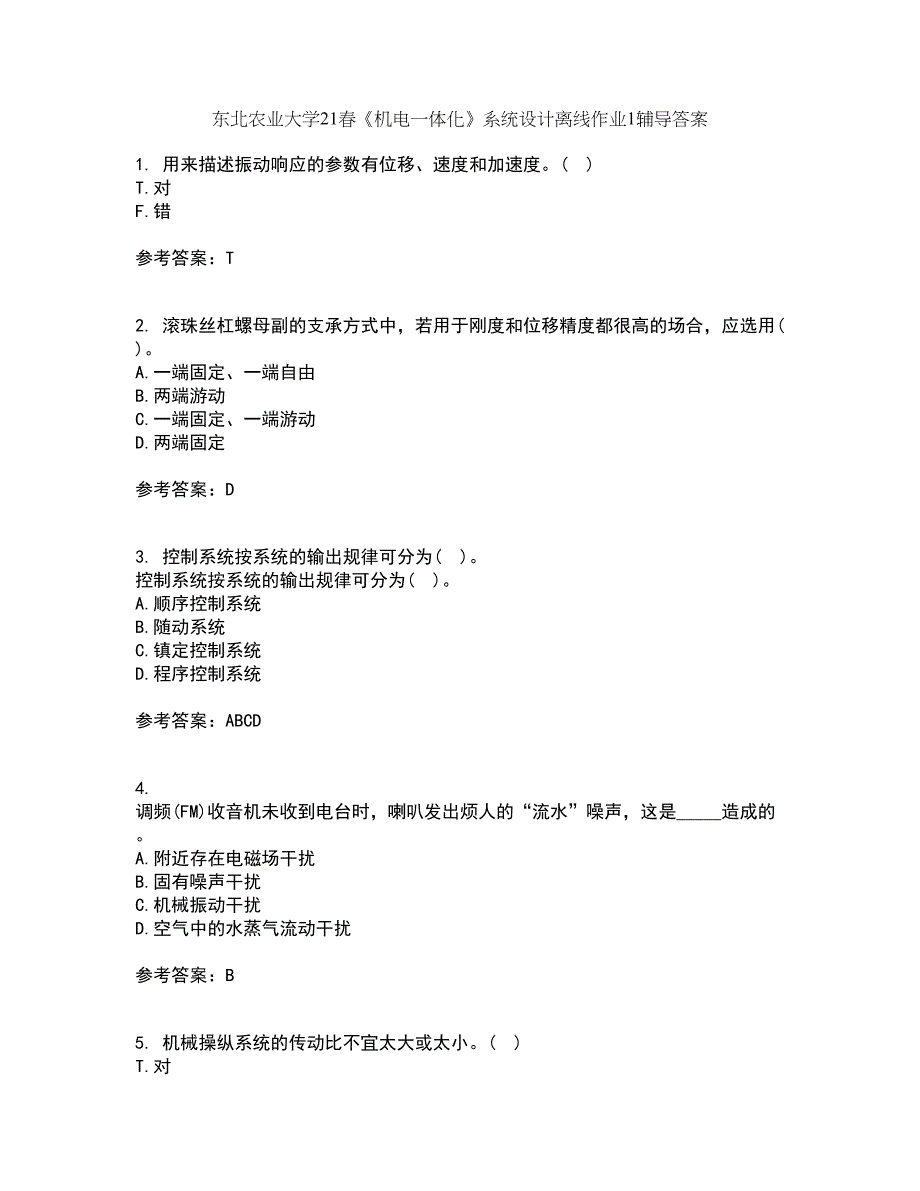 东北农业大学21春《机电一体化》系统设计离线作业1辅导答案

1. 用来描述振动响应的参数有位移、速度和加速度。( )
T.对
F.错

参考答案：T

2. 滚珠丝杠螺母副的支承方式中，若用于刚度和位移精度都很高的场合，应选用( )。
A.一端固定、一端自由
B.两端游动
C.一端固定、一端游动
D.两端固定

参考答案：D

3. 控制系统按系统的输出规律可分为( )。
控制系统按系统的输出规律可分为( )。
A.顺序控制系统
B.随动系统
C.镇定控制系统
D.程序控制系统

参考答案：ABCD

4.
调频(FM)收音机未收到电台时，喇叭发出烦人的“流水”噪声，这是_____造成的。
A.附近存在电磁场干扰
B.固有噪声干扰
C.机械振动干扰
D.空气中的水蒸气流动干扰

参考答案：B

5. 机械操纵系统的传动比不宜太大或太小。( )
T.对